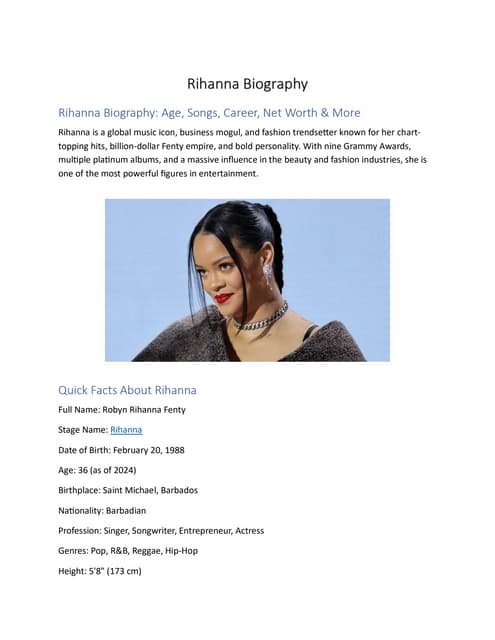 Rihanna Biography

Rihanna Biography: Age, Songs, Career, Net Worth & More

Rihanna is a global music icon, business mogul, and fashion trendsetter known for her chart-topping hits, billion-dollar Fenty empire, and bold personality. With nine Grammy Awards, multiple platinum albums, and a massive influence in the beauty and fashion industries, she is one of the most powerful figures in entertainment.

Quick Facts About Rihanna

Full Name: Robyn Rihanna Fenty

Stage Name: Rihanna

Date of Birth: February 20, 1988

Age: 36 (as of 2024)

Birthplace: Saint Michael, Barbados

Nationality: Barbadian

Profession: Singer, Songwriter, Entrepreneur, Actress

Genres: Pop, R&B, Reggae, Hip-Hop

Height: 5'8" (173 cm)